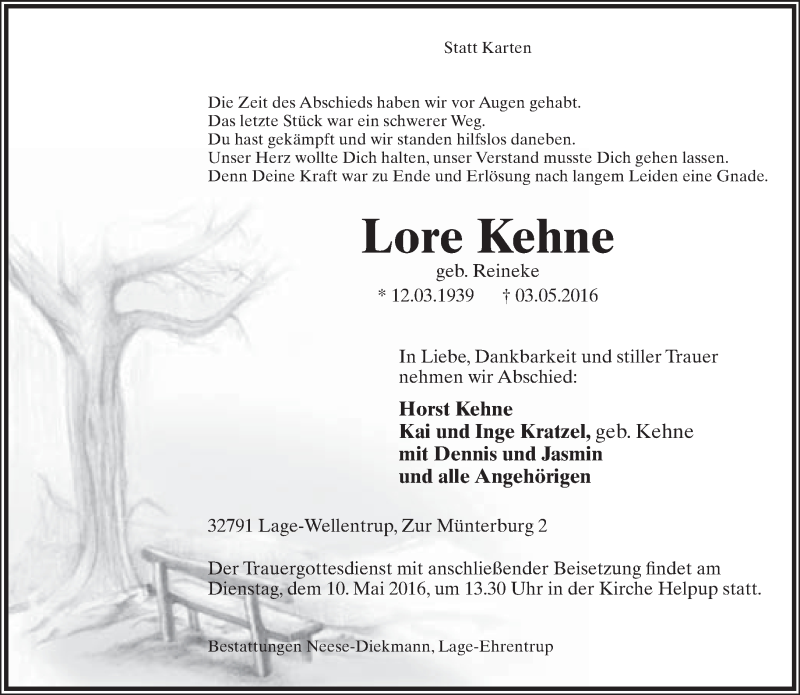 Statt Karten

Die Zeit des Abschieds haben wir vor Augen gehabt.
Das letzte Stück war ein schwerer Weg.
Du hast gekämpft und wir standen hilfslos daneben.
Unser Herz wollte Dich halten, unser Verstand musste Dich gehen lassen.
Denn Deine Kraft war zu Ende und Erlösung nach langem Leiden eine Gnade.

Lore Kehne

geb. Reineke

* 12.03.1939 † 03.05.2016

In Liebe, Dankbarkeit und stiller Trauer nehmen wir Abschied:

Horst Kehne
Kai und Inge Kratzel, geb. Kehne
mit Dennis und Jasmin
und alle Angehörigen

32791 Lage-Wellentrup, Zur Münterburg 2

Der Trauergottesdienst mit anschließender Beisetzung findet am Dienstag, dem 10. Mai 2016, um 13.30 Uhr in der Kirche Helpup statt.

Bestattungen Neese-Diekmann, Lage-Ehrentrup